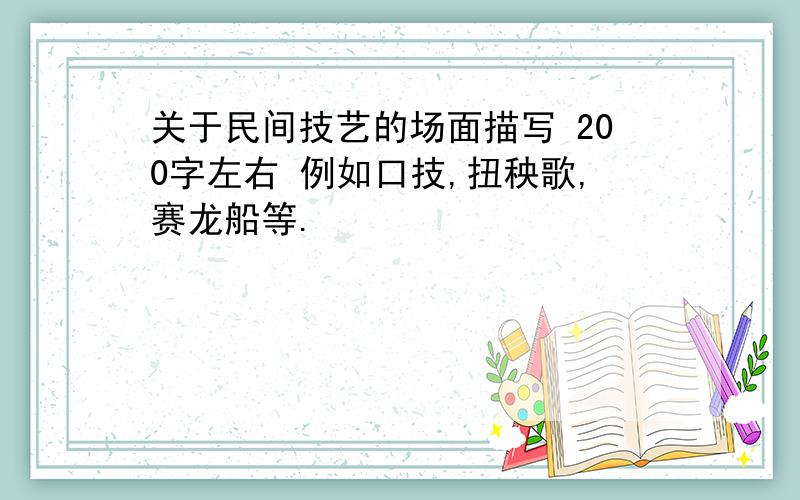 关于民间技艺的场面描写 200字左右 例如口技,扭秧歌,赛龙船等.